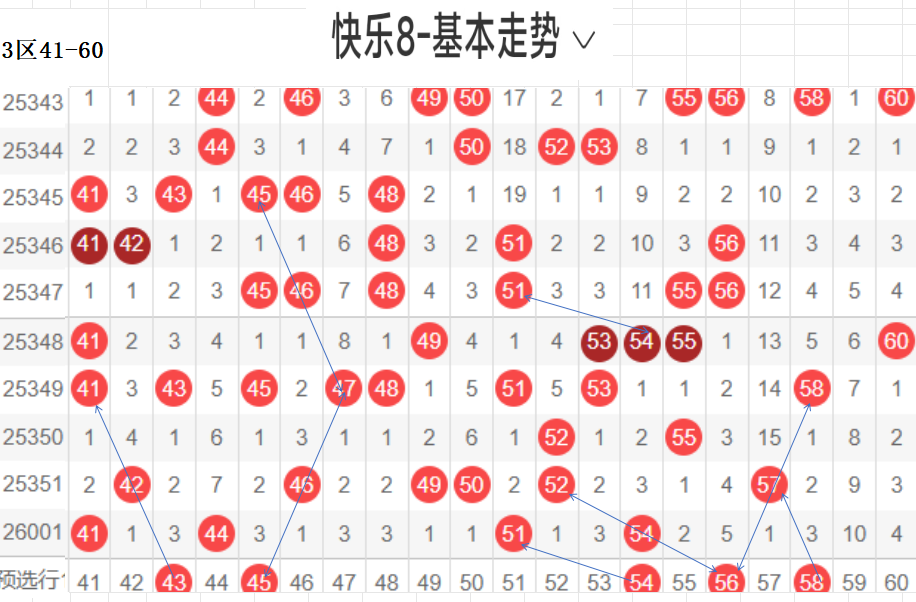 快乐8-基本走势 ∨

3区41-60

| 25343 | 1 | 1 | 2 | 44 | 2 | 46 | 3 | 6 | 49 | 50 | 17 | 2 | 1 | 7 | 55 | 56 | 8 | 58 | 1 | 60 |
|---|---|---|---|---|---|---|---|---|---|---|---|---|---|---|---|---|---|---|---|---|
| 25344 | 2 | 2 | 3 | 44 | 3 | 1 | 4 | 7 | 1 | 50 | 18 | 52 | 53 | 8 | 1 | 1 | 9 | 1 | 2 | 1 |
| 25345 | 41 | 3 | 43 | 1 | 45 | 46 | 5 | 48 | 2 | 1 | 19 | 1 | 1 | 9 | 2 | 2 | 10 | 2 | 3 | 2 |
| 25346 | 41 | 42 | 1 | 2 | 1 | 1 | 6 | 48 | 3 | 2 | 51 | 2 | 2 | 10 | 3 | 56 | 11 | 3 | 4 | 3 |
| 25347 | 1 | 1 | 2 | 3 | 45 | 46 | 7 | 48 | 4 | 3 | 51 | 3 | 3 | 11 | 55 | 56 | 12 | 4 | 5 | 4 |
| 25348 | 41 | 2 | 3 | 4 | 1 | 1 | 8 | 1 | 49 | 4 | 1 | 4 | 53 | 54 | 55 | 1 | 13 | 5 | 6 | 60 |
| 25349 | 41 | 3 | 43 | 5 | 45 | 2 | 47 | 48 | 1 | 5 | 51 | 5 | 53 | 1 | 1 | 2 | 14 | 58 | 7 | 1 |
| 25350 | 1 | 4 | 1 | 6 | 1 | 3 | 1 | 1 | 2 | 6 | 1 | 52 | 1 | 2 | 55 | 3 | 15 | 1 | 8 | 2 |
| 25351 | 2 | 42 | 2 | 7 | 2 | 46 | 2 | 2 | 49 | 50 | 2 | 52 | 2 | 3 | 1 | 4 | 57 | 2 | 9 | 3 |
| 26001 | 41 | 1 | 3 | 44 | 3 | 1 | 3 | 3 | 1 | 1 | 51 | 1 | 3 | 54 | 2 | 5 | 1 | 3 | 10 | 4 |
| 预选行 | 41 | 42 | 43 | 44 | 45 | 46 | 47 | 48 | 49 | 50 | 51 | 52 | 53 | 54 | 55 | 56 | 57 | 58 | 59 | 60 |